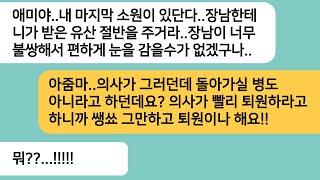 애미야..내 마지막 소원이 있단다..장남한테 니가 받은 유산 절반을 주거라..장남이 너무 불쌍해서 편하게 눈을 감을수가 없겠구나..

아줌마..의사가 그러던데 돌아가실 병도 아니라고 하던데요? 의사가 빨리 퇴원하라고 하니까 쌩쑈 그만하고 퇴원이나 해요!!

뭐??...!!!!!